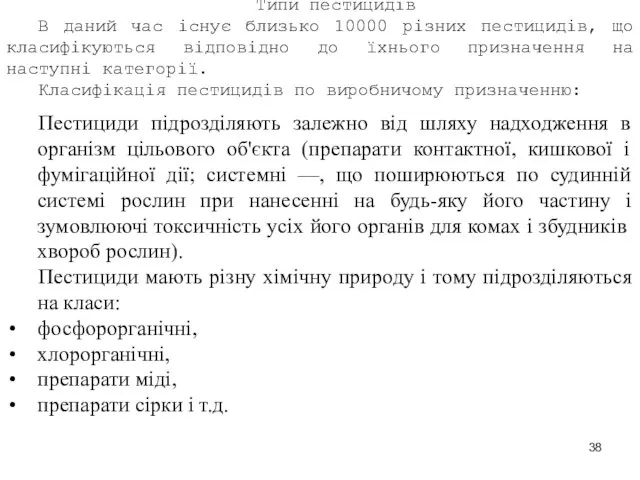 Типи пестицидів

В даний час існує близько 10000 різних пестицидів, що класифікуються відповідно до їхнього призначення на наступні категорії.

Класифікація пестицидів по виробничому призначенню:

Пестициди підрозділяють залежно від шляху надходження в організм цільового об'єкта (препарати контактної, кишкової і фумігаційної дії; системні —, що поширюються по судинній системі рослин при нанесенні на будь-яку його частину і зумовлюючі токсичність усіх його органів для комах і збудників хвороб рослин).

Пестициди мають різну хімічну природу і тому підрозділяються на класи:

• фосфорорганічні,
• хлорорганічні,
• препарати міді,
• препарати сірки і т.д.

38